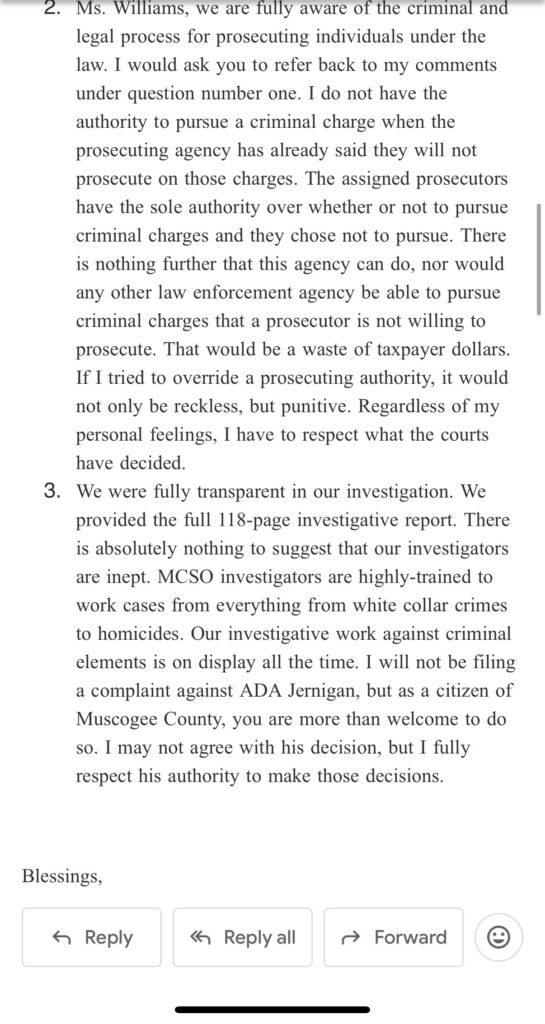 2. Ms. Williams, we are fully aware of the criminal and legal process for prosecuting individuals under the law. I would ask you to refer back to my comments under question number one. I do not have the authority to pursue a criminal charge when the prosecuting agency has already said they will not prosecute on those charges. The assigned prosecutors have the sole authority over whether or not to pursue criminal charges and they chose not to pursue. There is nothing further that this agency can do, nor would any other law enforcement agency be able to pursue criminal charges that a prosecutor is not willing to prosecute. That would be a waste of taxpayer dollars. If I tried to override a prosecuting authority, it would not only be reckless, but punitive. Regardless of my personal feelings, I have to respect what the courts have decided.

3. We were fully transparent in our investigation. We provided the full 118-page investigative report. There is absolutely nothing to suggest that our investigators are inept. MCSO investigators are highly-trained to work cases from everything from white collar crimes to homicides. Our investigative work against criminal elements is on display all the time. I will not be filing a complaint against ADA Jernigan, but as a citizen of Muscogee County, you are more than welcome to do so. I may not agree with his decision, but I fully respect his authority to make those decisions.

Blessings,

Reply
Reply all
Forward